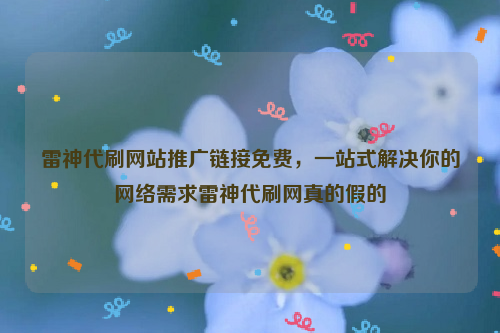 雷神代刷网站推广链接免费，一站式解决你的网络需求雷神代刷网真的假的